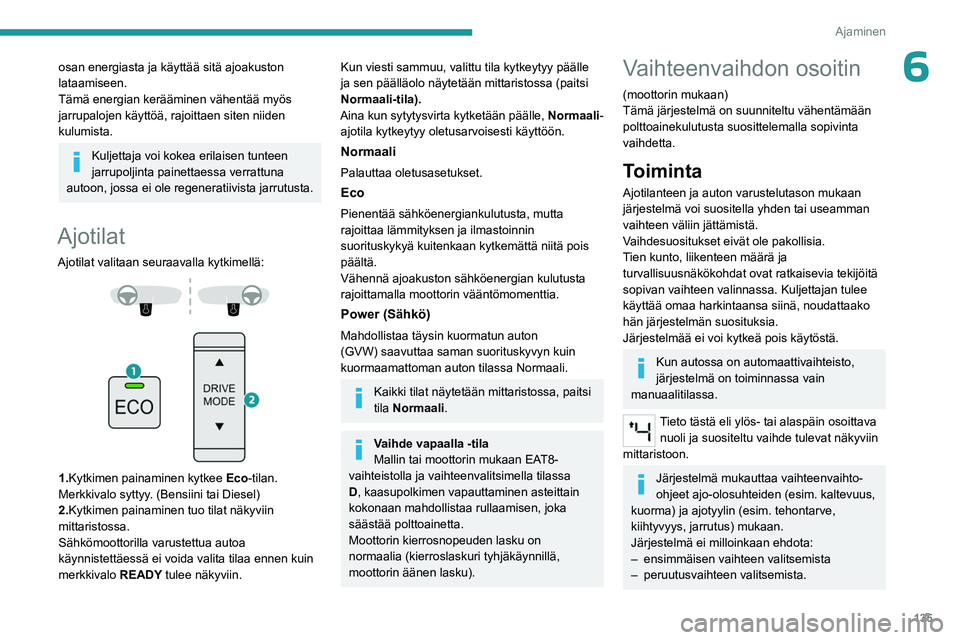 Ajaminen

6

osan energiasta ja käyttää sitä ajoakuston lataamiseen.
Tämä energian kerääminen vähentää myös jarrupalojen käyttöä, rajoittaen siten niiden kulumista.

Kuljettaja voi kokea erilaisen tunteen jarrupoljinta painettaessa verrattuna autoon, jossa ei ole regeneratiivista jarrutusta.

Ajotilat

Ajotilat valitaan seuraavalla kytkimellä:

1

ECO

DRIVE MODE

2

1.Kytkimen painaminen kytkee Eco-tilan. Merkkivalo syttyy. (Bensiini tai Diesel)
2.Kytkimen painaminen tuo tilat näkyviin mittaristossa.
Sähkömoottorilla varustettua autoa käynnistettäessä ei voida valita tilaa ennen kuin merkkivalo READY tulee näkyviin.

Kun viesti sammuu, valittu tila kytkeytyy päälle ja sen päälläolo näytetään mittaristossa (paitsi Normaali-tila).
Aina kun sytytysvirta kytketään päälle, Normaali-ajotila kytkeytyy oletusarvoisesti käyttöön.

Normaali

Palauttaa oletusasetukset.

Eco

Pienentää sähköenergiankulutusta, mutta rajoittaa lämmityksen ja ilmastoinnin suorituskykyä kuitenkaan kytkemättä niitä pois päältä.
Vähennä ajoakuston sähköenergian kulutusta rajoittamalla moottorin vääntömomenttia.

Power (Sähkö)

Mahdollistaa täysin kuormatun auton (GVW) saavuttaa saman suorituskyvyn kuin kuormaamattoman auton tilassa Normaali.

Kaikki tilat näytetään mittaristossa, paitsi tila Normaali.

Vaihde vapaalla -tila
Mallin tai moottorin mukaan EAT8-vaihteistolla ja vaihteenvalitsimella tilassa D, kaasupolkimen vapauttaminen asteittain kokonaan mahdollistaa rullaamisen, joka säästää polttoainetta.
Moottorin kierrosnopeuden lasku on normaalia (kierroslaskuri tyhjäkäynnillä, moottorin äänen lasku).

Vaihteenvaihdon osoitin

(moottorin mukaan)
Tämä järjestelmä on suunniteltu vähentämään polttoainekulutusta suosittelemalla sopivinta vaihdetta.

Toiminta

Ajotilanteen ja auton varustelutason mukaan järjestelmä voi suositella yhden tai useamman vaihteen väliin jättämistä.
Vaihdesuositukset eivät ole pakollisia.
Tien kunto, liikenteen määrä ja turvallisuusnäkökohdat ovat ratkaisevia tekijöitä sopivan vaihteen valinnassa. Kuljettajan tulee käyttää omaa harkintaansa siinä, noudattaako hän järjestelmän suosituksia.
Järjestelmää ei voi kytkeä pois käytöstä.

Kun autossa on automaattivaihteisto, järjestelmä on toiminnassa vain manuaalitilassa.

Tieto tästä eli ylös- tai alaspäin osoittava nuoli ja suositeltu vaihde tulevat näkyviin mittaristoon.

Järjestelmä mukauttaa vaihteenvaihto-ohjeet ajo-olosuhteiden (esim. kaltevuus, kuorma) ja ajotyylin (esim. tehontarve, kiihtyvyys, jarrutus) mukaan.
Järjestelmä ei milloinkaan ehdota:
– ensimmäisen vaihteen valitsemista
– peruutusvaihteen valitsemista.

125

carmanualsonline.info